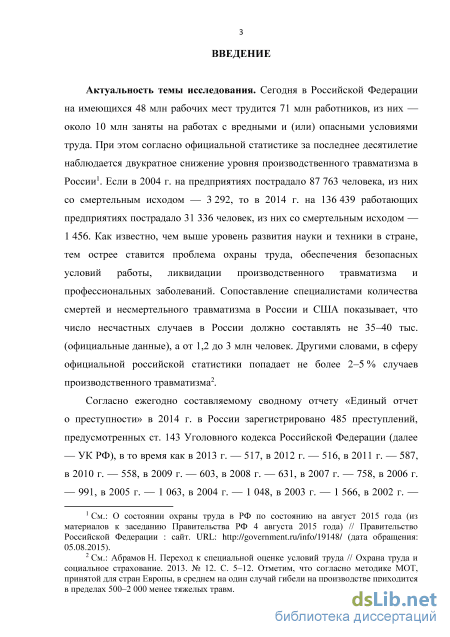 3

ВВЕДЕНИЕ

Актуальность темы исследования. Сегодня в Российской Федерации на имеющихся 48 млн рабочих мест трудится 71 млн работников, из них — около 10 млн заняты на работах с вредными и (или) опасными условиями труда. При этом согласно официальной статистике за последнее десятилетие наблюдается двукратное снижение уровня производственного травматизма в России$^1$. Если в 2004 г. на предприятиях пострадало 87 763 человека, из них со смертельным исходом — 3 292, то в 2014 г. на 136 439 работающих предприятиях пострадало 31 336 человек, из них со смертельным исходом — 1 456. Как известно, чем выше уровень развития науки и техники в стране, тем острее ставится проблема охраны труда, обеспечения безопасных условий работы, ликвидации производственного травматизма и профессиональных заболеваний. Сопоставление специалистами количества смертей и несмертельного травматизма в России и США показывает, что число несчастных случаев в России должно составлять не 35–40 тыс. (официальные данные), а от 1,2 до 3 млн человек. Другими словами, в сферу официальной российской статистики попадает не более 2–5 % случаев производственного травматизма$^2$.

Согласно ежегодно составляемому сводному отчету «Единый отчет о преступности» в 2014 г. в России зарегистрировано 485 преступлений, предусмотренных ст. 143 Уголовного кодекса Российской Федерации (далее — УК РФ), в то время как в 2013 г. — 517, в 2012 г. — 516, в 2011 г. — 587, в 2010 г. — 558, в 2009 г. — 603, в 2008 г. — 631, в 2007 г. — 758, в 2006 г. — 991, в 2005 г. — 1 063, в 2004 г. — 1 048, в 2003 г. — 1 566, в 2002 г. —

$^1$ См.: О состоянии охраны труда в РФ по состоянию на август 2015 года (из материалов к заседанию Правительства РФ 4 августа 2015 года) // Правительство Российской Федерации : сайт. URL: http://government.ru/info/19148/ (дата обращения: 05.08.2015).

$^2$ См.: Абрамов Н. Переход к специальной оценке условий труда // Охрана труда и социальное страхование. 2013. № 12. С. 5–12. Отметим, что согласно методике МОТ, принятой для стран Европы, в среднем на один случай гибели на производстве приходится в пределах 500–2 000 менее тяжелых травм.

dsLib.net
библиотека диссертаций